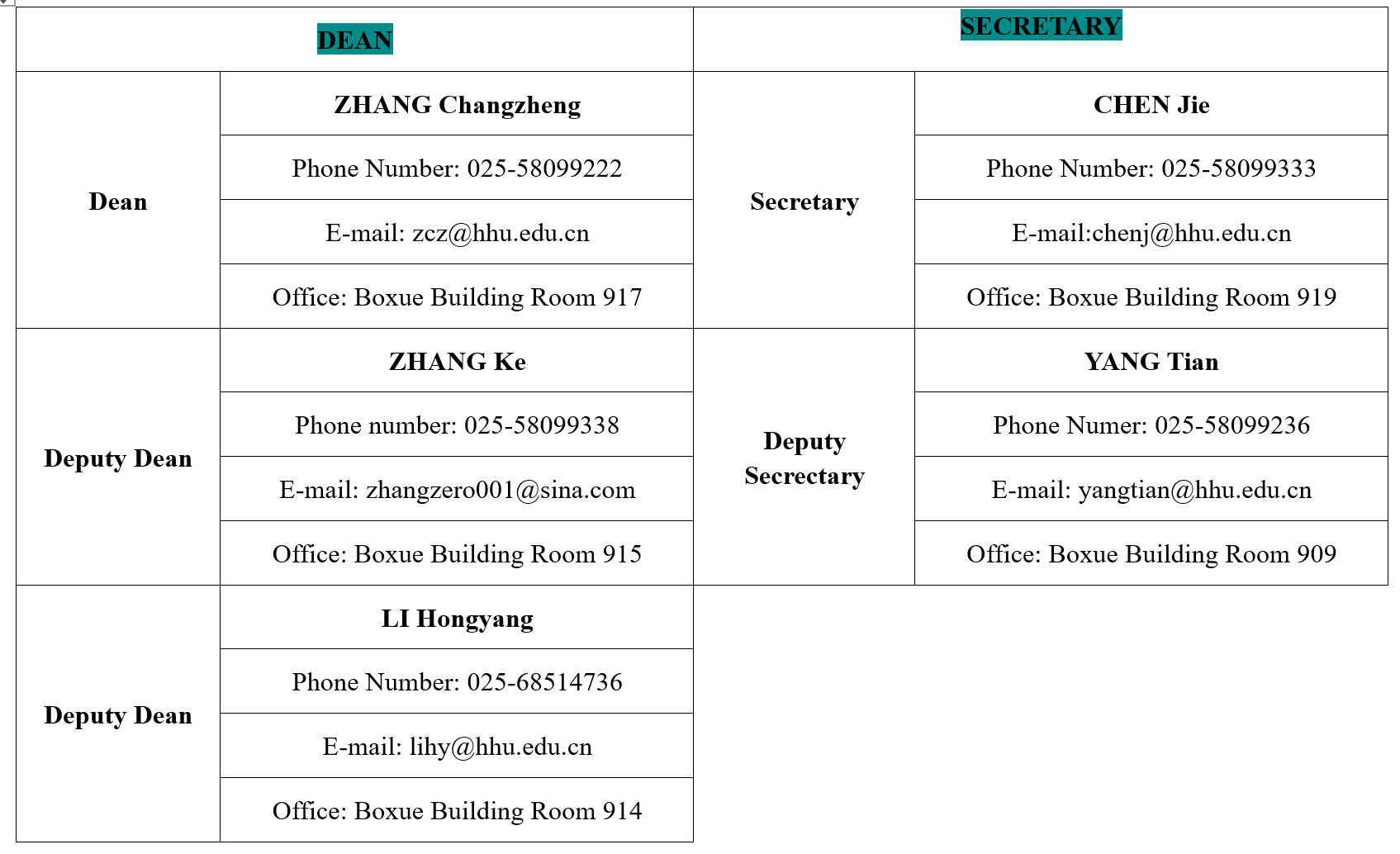 | DEAN | | SECRETARY | |
|---|---|---|---|
| Dean | ZHANG Changzheng | Secretary | CHEN Jie |
| | Phone Number: 025-58099222 | | Phone Number: 025-58099333 |
| | E-mail: zcz@hhu.edu.cn | | E-mail:chenj@hhu.edu.cn |
| | Office: Boxue Building Room 917 | | Office: Boxue Building Room 919 |
| Deputy Dean | ZHANG Ke | Deputy Secrectary | YANG Tian |
| | Phone number: 025-58099338 | | Phone Numer: 025-58099236 |
| | E-mail: zhangzero001@sina.com | | E-mail: yangtian@hhu.edu.cn |
| | Office: Boxue Building Room 915 | | Office: Boxue Building Room 909 |
| Deputy Dean | LI Hongyang | | |
| | Phone Number: 025-68514736 | | |
| | E-mail: lihy@hhu.edu.cn | | |
| | Office: Boxue Building Room 914 | | |